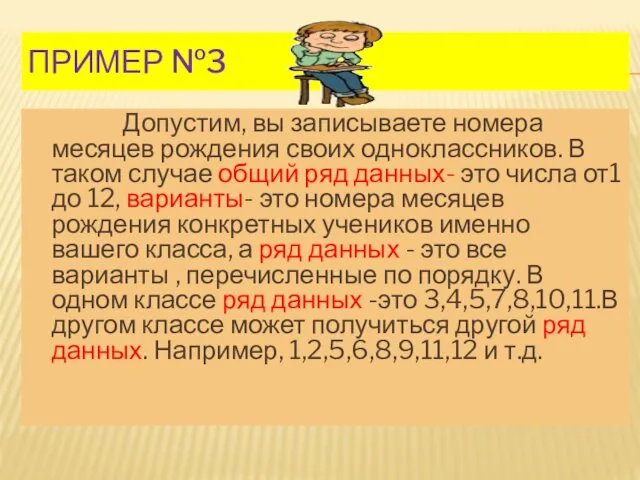 ПРИМЕР №3

Допустим, вы записываете номера месяцев рождения своих одноклассников. В таком случае общий ряд данных- это числа от1 до 12, варианты- это номера месяцев рождения конкретных учеников именно вашего класса, а ряд данных - это все варианты , перечисленные по порядку. В одном классе ряд данных -это 3,4,5,7,8,10,11.В другом классе может получиться другой ряд данных. Например, 1,2,5,6,8,9,11,12 и т.д.